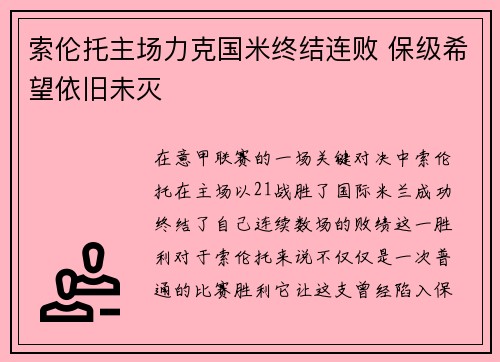 索伦托主场力克国米终结连败 保级希望依旧未灭

在意甲联赛的一场关键对决中索伦托在主场以21战胜了国际米兰成功终结了自己连续数场的败绩这一胜利对于索伦托来说不仅仅是一次普通的比赛胜利它让这支曾经陷入保